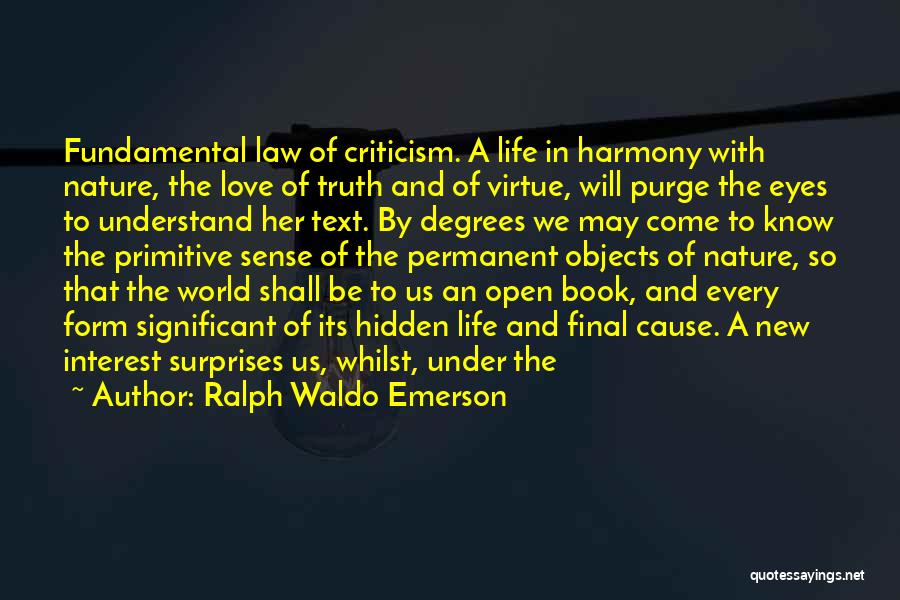 Fundamental law of criticism. A life in harmony with nature, the love of truth and of virtue, will purge the eyes to understand her text. By degrees we may come to know the primitive sense of the permanent objects of nature, so that the world shall be to us an open book, and every form significant of its hidden life and final cause. A new interest surprises us, whilst, under the

~ Author: Ralph Waldo Emerson

quotessayings.net